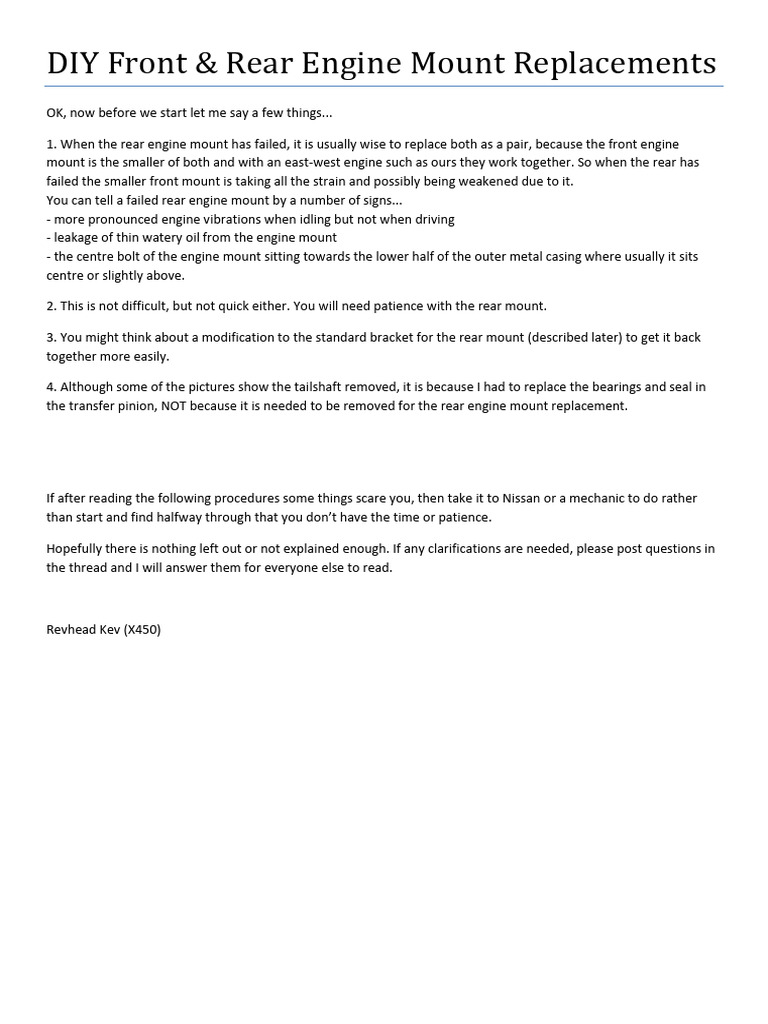 DIY Front & Rear Engine Mount Replacements

OK, now before we start let me say a few things...

1. When the rear engine mount has failed, it is usually wise to replace both as a pair, because the front engine mount is the smaller of both and with an east-west engine such as ours they work together. So when the rear has failed the smaller front mount is taking all the strain and possibly being weakened due to it.
You can tell a failed rear engine mount by a number of signs...
- more pronounced engine vibrations when idling but not when driving
- leakage of thin watery oil from the engine mount
- the centre bolt of the engine mount sitting towards the lower half of the outer metal casing where usually it sits centre or slightly above.

2. This is not difficult, but not quick either. You will need patience with the rear mount.

3. You might think about a modification to the standard bracket for the rear mount (described later) to get it back together more easily.

4. Although some of the pictures show the tailshaft removed, it is because I had to replace the bearings and seal in the transfer pinion, NOT because it is needed to be removed for the rear engine mount replacement.

If after reading the following procedures some things scare you, then take it to Nissan or a mechanic to do rather than start and find halfway through that you don't have the time or patience.

Hopefully there is nothing left out or not explained enough. If any clarifications are needed, please post questions in the thread and I will answer them for everyone else to read.

Revhead Kev (X450)